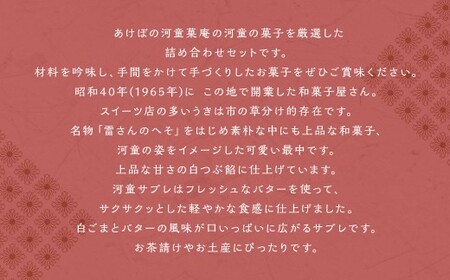 あけぼの河童菓庵の河童の菓子を厳選した
詰め合わせセットです。
材料を吟味し、手間をかけて手づくりしたお菓子をぜひご賞味ください。
昭和40年(1965年)に この地で開業した和菓子屋さん。
スイーツ店の多いうきは市の草分け的存在です。
名物「雷さんのへそ」をはじめ素朴な中にも上品な和菓子、
河童の姿をイメージした可愛い最中です。
上品な甘さの白つぶ餡に仕上げています。
河童サブレはフレッシュなバターを使って、
サクサクッとした軽やかな食感に仕上げました。
白ごまとバターの風味が口いっぱいに広がるサブレです。
お茶請けやお土産にぴったりです。